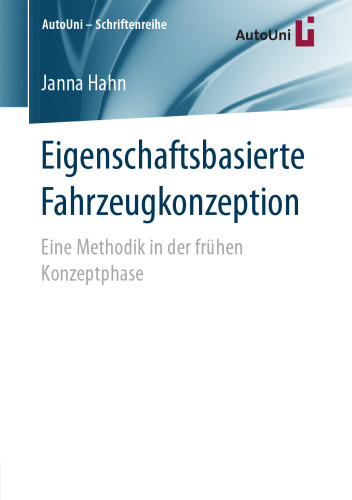 AutoUni – Schriftenreihe

AutoUni

Janna Hahn

Eigenschaftsbasierte Fahrzeugkonzeption

Eine Methodik in der frühen Konzeptphase